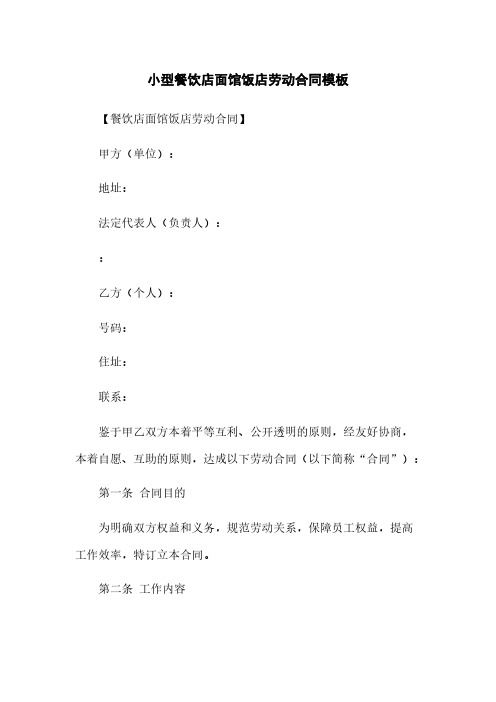 小型餐饮店面馆饭店劳动合同模板

【餐饮店面馆饭店劳动合同】

甲方（单位）：

地址：

法定代表人（负责人）：

：

乙方（个人）：

号码：

住址：

联系：

鉴于甲乙双方本着平等互利、公开透明的原则，经友好协商，本着自愿、互助的原则，达成以下劳动合同（以下简称“合同”）：

第一条 合同目的

为明确双方权益和义务，规范劳动关系，保障员工权益，提高工作效率，特订立本合同。

第二条 工作内容